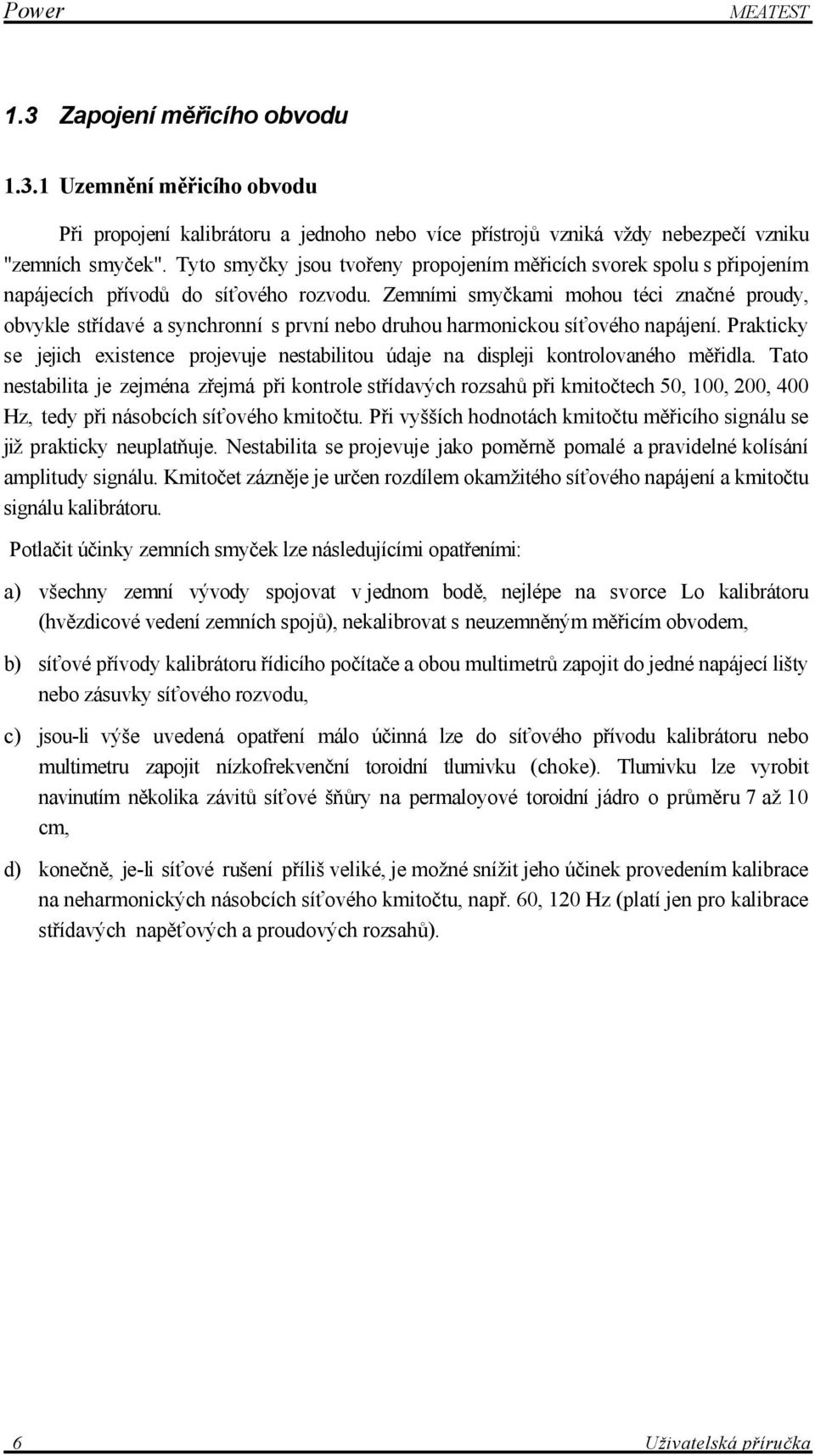 Power MEATEST

1.3 Zapojení měřicího obvodu

1.3.1 Uzemnění měřicího obvodu

Při propojení kalibrátoru a jednoho nebo více přístrojů vzniká vždy nebezpečí vzniku "zemních smyček". Tyto smyčky jsou tvořeny propojením měřicích svorek spolu s připojením napájecích přívodů do síťového rozvodu. Zemními smyčkami mohou téci značné proudy, obvykle střídavé a synchronní s první nebo druhou harmonickou síťového napájení. Prakticky se jejich existence projevuje nestabilitou údaje na displeji kontrolovaného měřidla. Tato nestabilita je zejména zřejmá při kontrole střídavých rozsahů při kmitočtech 50, 100, 200, 400 Hz, tedy při násobcích síťového kmitočtu. Při vyšších hodnotách kmitočtu měřicího signálu se již prakticky neuplatňuje. Nestabilita se projevuje jako poměrně pomalé a pravidelné kolísání amplitudy signálu. Kmitočet zázněje je určen rozdílem okamžitého síťového napájení a kmitočtu signálu kalibrátoru.

Potlačit účinky zemních smyček lze následujícími opatřeními:

a) všechny zemní vývody spojovat v jednom bodě, nejlépe na svorce Lo kalibrátoru (hvězdicové vedení zemních spojů), nekalibrovat s neuzemněným měřicím obvodem,

b) síťové přívody kalibrátoru řídicího počítače a obou multimetrů zapojit do jedné napájecí lišty nebo zásuvky síťového rozvodu,

c) jsou-li výše uvedená opatření málo účinná lze do síťového přívodu kalibrátoru nebo multimetru zapojit nízkofrekvenční toroidní tlumivku (choke). Tlumivku lze vyrobit navinutím několika závitů síťové šňůry na permaloyové toroidní jádro o průměru 7 až 10 cm,

d) konečně, je-li síťové rušení příliš veliké, je možné snížit jeho účinek provedením kalibrace na neharmonických násobcích síťového kmitočtu, např. 60, 120 Hz (platí jen pro kalibrace střídavých napěťových a proudových rozsahů).

6 Uživatelská příručka